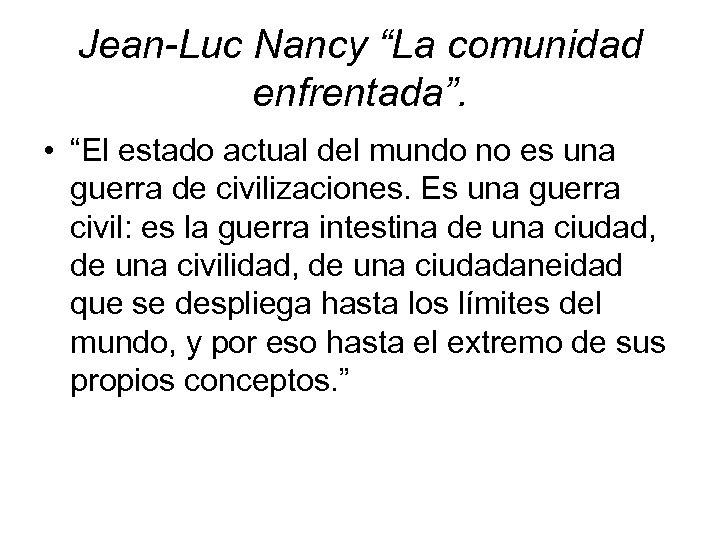 Jean-Luc Nancy “La comunidad enfrentada”.

• “El estado actual del mundo no es una guerra de civilizaciones. Es una guerra civil: es la guerra intestina de una ciudad, de una civilidad, de una ciudadaneidad que se despliega hasta los límites del mundo, y por eso hasta el extremo de sus propios conceptos.”